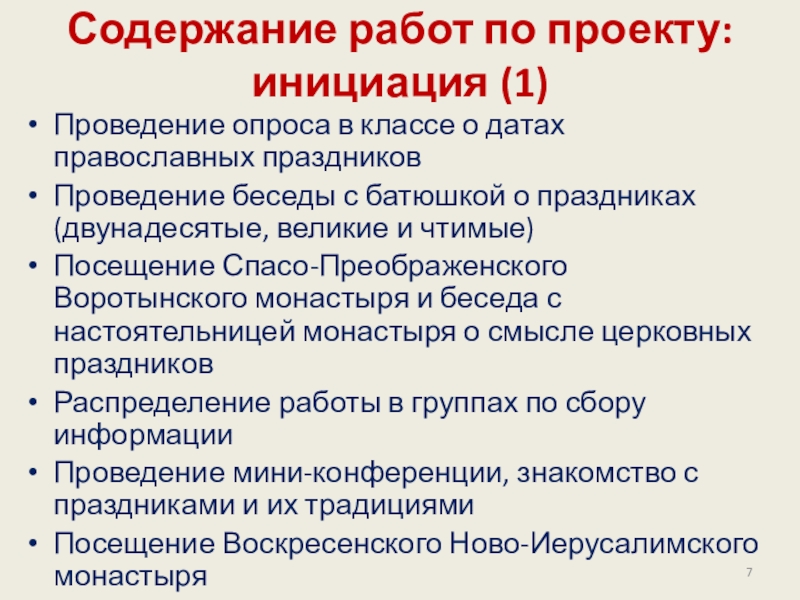 Содержание работ по проекту: инициация (1)

• Проведение опроса в классе о датах православных праздников
• Проведение беседы с батюшкой о праздниках (двунадесятые, великие и чтимые)
• Посещение Спасо-Преображенского Воротынского монастыря и беседа с настоятельницей монастыря о смысле церковных праздников
• Распределение работы в группах по сбору информации
• Проведение мини-конференции, знакомство с праздниками и их традициями
• Посещение Воскресенского Ново-Иерусалимского монастыря

7